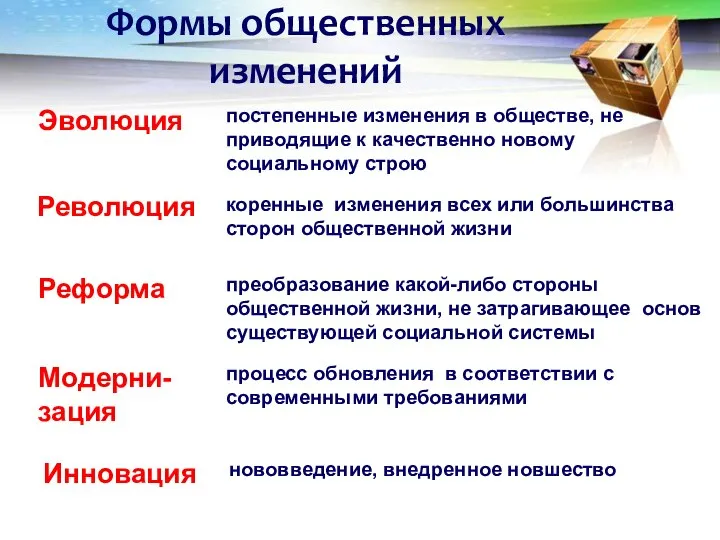 Формы общественных изменений

Эволюция

постепенные изменения в обществе, не приводящие к качественно новому социальному строю

Революция

коренные изменения всех или большинства сторон общественной жизни

Реформа

преобразование какой-либо стороны общественной жизни, не затрагивающее основ существующей социальной системы

Модернизация

процесс обновления в соответствии с современными требованиями

Инновация

нововведение, внедренное новшество